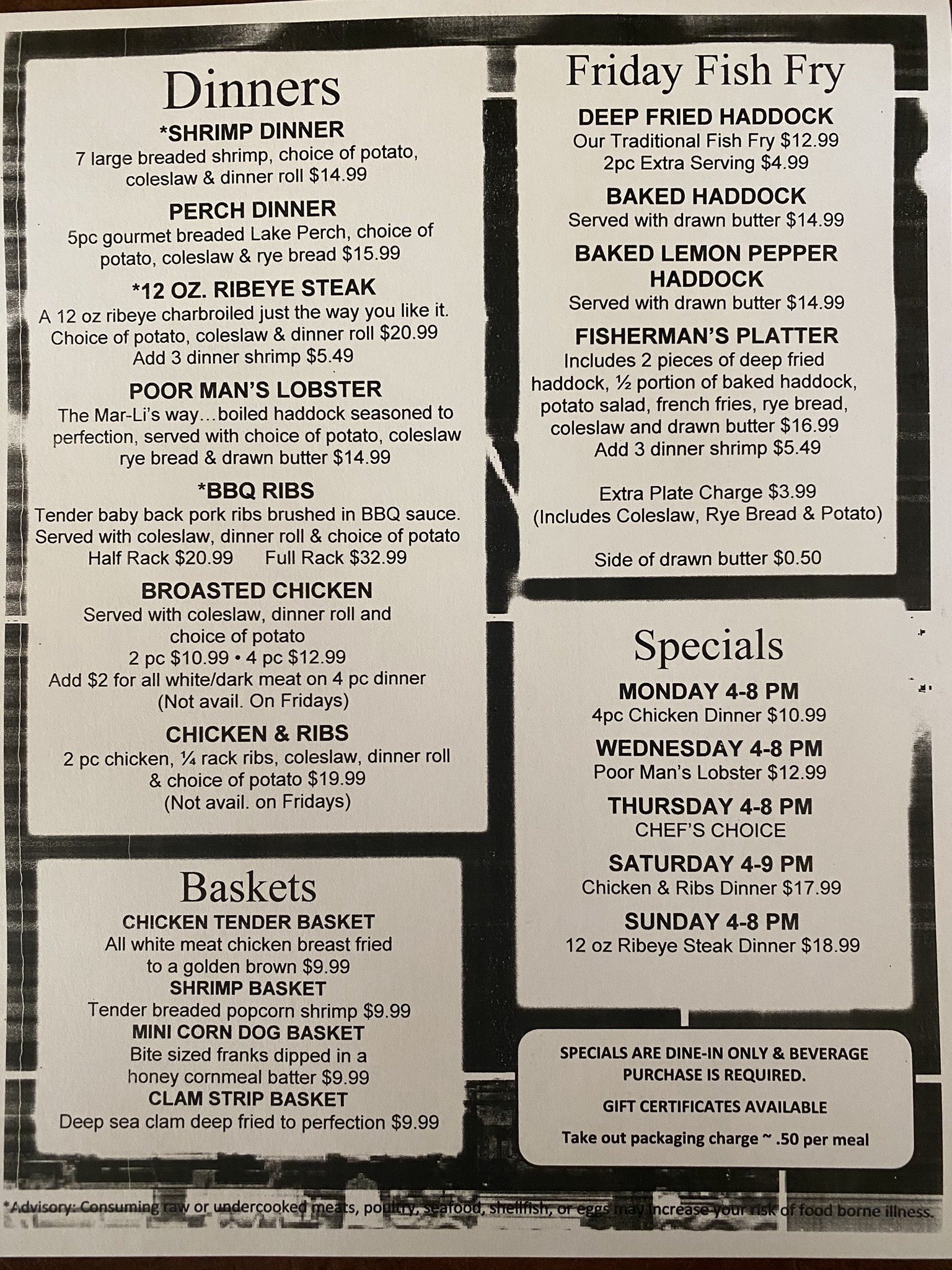 Dinners

*SHRIMP DINNER
7 large breaded shrimp, choice of potato, coleslaw & dinner roll $14.99

PERCH DINNER
5pc gourmet breaded Lake Perch, choice of potato, coleslaw & rye bread $15.99

*12 OZ. RIBEYE STEAK
A 12 oz ribeye charbroiled just the way you like it. Choice of potato, coleslaw & dinner roll $20.99
Add 3 dinner shrimp $5.49

POOR MAN'S LOBSTER
The Mar-Li's way…boiled haddock seasoned to perfection, served with choice of potato, coleslaw rye bread & drawn butter $14.99

*BBQ RIBS
Tender baby back pork ribs brushed in BBQ sauce. Served with coleslaw, dinner roll & choice of potato
Half Rack $20.99 Full Rack $32.99

BROASTED CHICKEN
Served with coleslaw, dinner roll and choice of potato
2 pc $10.99 • 4 pc $12.99
Add $2 for all white/dark meat on 4 pc dinner
(Not avail. On Fridays)

CHICKEN & RIBS
2 pc chicken, ¼ rack ribs, coleslaw, dinner roll & choice of potato $19.99
(Not avail. on Fridays)

Baskets

CHICKEN TENDER BASKET
All white meat chicken breast fried to a golden brown $9.99
SHRIMP BASKET
Tender breaded popcorn shrimp $9.99
MINI CORN DOG BASKET
Bite sized franks dipped in a honey cornmeal batter $9.99
CLAM STRIP BASKET
Deep sea clam deep fried to perfection $9.99

Friday Fish Fry

DEEP FRIED HADDOCK
Our Traditional Fish Fry $12.99
2pc Extra Serving $4.99

BAKED HADDOCK
Served with drawn butter $14.99

BAKED LEMON PEPPER HADDOCK
Served with drawn butter $14.99

FISHERMAN'S PLATTER
Includes 2 pieces of deep fried haddock, ½ portion of baked haddock, potato salad, french fries, rye bread, coleslaw and drawn butter $16.99
Add 3 dinner shrimp $5.49

Extra Plate Charge $3.99
(Includes Coleslaw, Rye Bread & Potato)

Side of drawn butter $0.50

Specials

MONDAY 4-8 PM
4pc Chicken Dinner $10.99

WEDNESDAY 4-8 PM
Poor Man's Lobster $12.99

THURSDAY 4-8 PM
CHEF'S CHOICE

SATURDAY 4-9 PM
Chicken & Ribs Dinner $17.99

SUNDAY 4-8 PM
12 oz Ribeye Steak Dinner $18.99

SPECIALS ARE DINE-IN ONLY & BEVERAGE PURCHASE IS REQUIRED.

GIFT CERTIFICATES AVAILABLE

Take out packaging charge ~ .50 per meal

*Advisory: Consuming raw or undercooked meats, poultry, seafood, shellfish, or eggs may increase your risk of food borne illness.